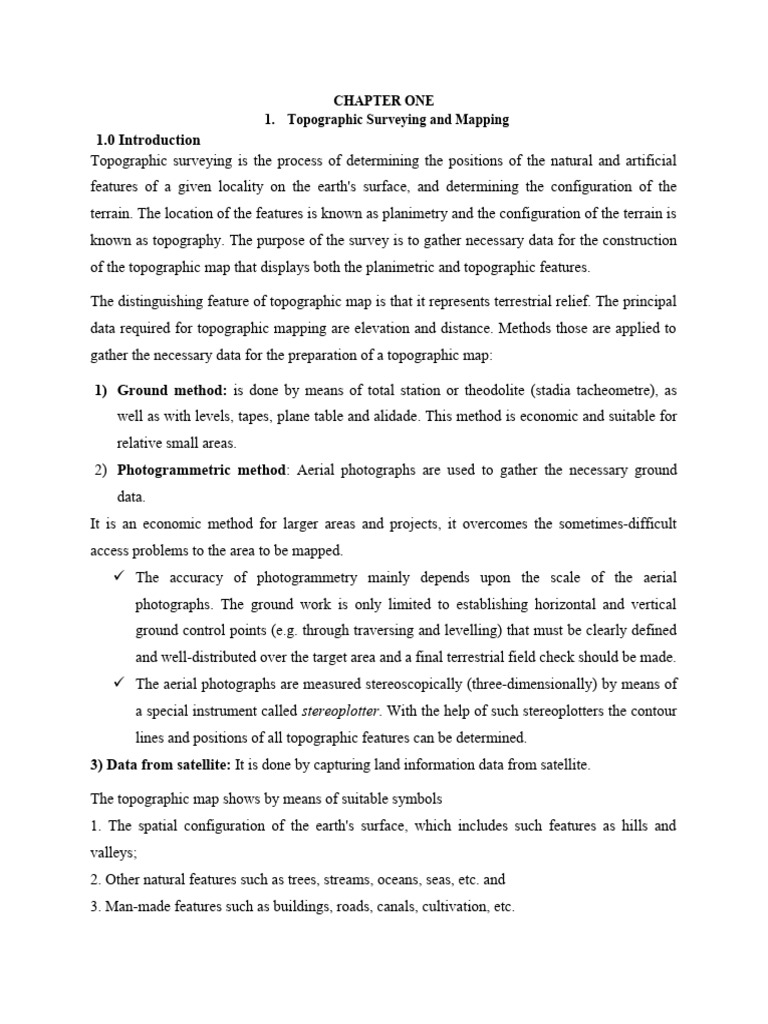 CHAPTER ONE

1. Topographic Surveying and Mapping

1.0 Introduction

Topographic surveying is the process of determining the positions of the natural and artificial features of a given locality on the earth's surface, and determining the configuration of the terrain. The location of the features is known as planimetry and the configuration of the terrain is known as topography. The purpose of the survey is to gather necessary data for the construction of the topographic map that displays both the planimetric and topographic features.

The distinguishing feature of topographic map is that it represents terrestrial relief. The principal data required for topographic mapping are elevation and distance. Methods those are applied to gather the necessary data for the preparation of a topographic map:

1) Ground method: is done by means of total station or theodolite (stadia tacheometre), as well as with levels, tapes, plane table and alidade. This method is economic and suitable for relative small areas.

2) Photogrammetric method: Aerial photographs are used to gather the necessary ground data.

It is an economic method for larger areas and projects, it overcomes the sometimes-difficult access problems to the area to be mapped.

✓ The accuracy of photogrammetry mainly depends upon the scale of the aerial photographs. The ground work is only limited to establishing horizontal and vertical ground control points (e.g. through traversing and levelling) that must be clearly defined and well-distributed over the target area and a final terrestrial field check should be made.

✓ The aerial photographs are measured stereoscopically (three-dimensionally) by means of a special instrument called stereoplotter. With the help of such stereoplotters the contour lines and positions of all topographic features can be determined.

3) Data from satellite: It is done by capturing land information data from satellite.

The topographic map shows by means of suitable symbols

1. The spatial configuration of the earth's surface, which includes such features as hills and valleys;

2. Other natural features such as trees, streams, oceans, seas, etc. and

3. Man-made features such as buildings, roads, canals, cultivation, etc.